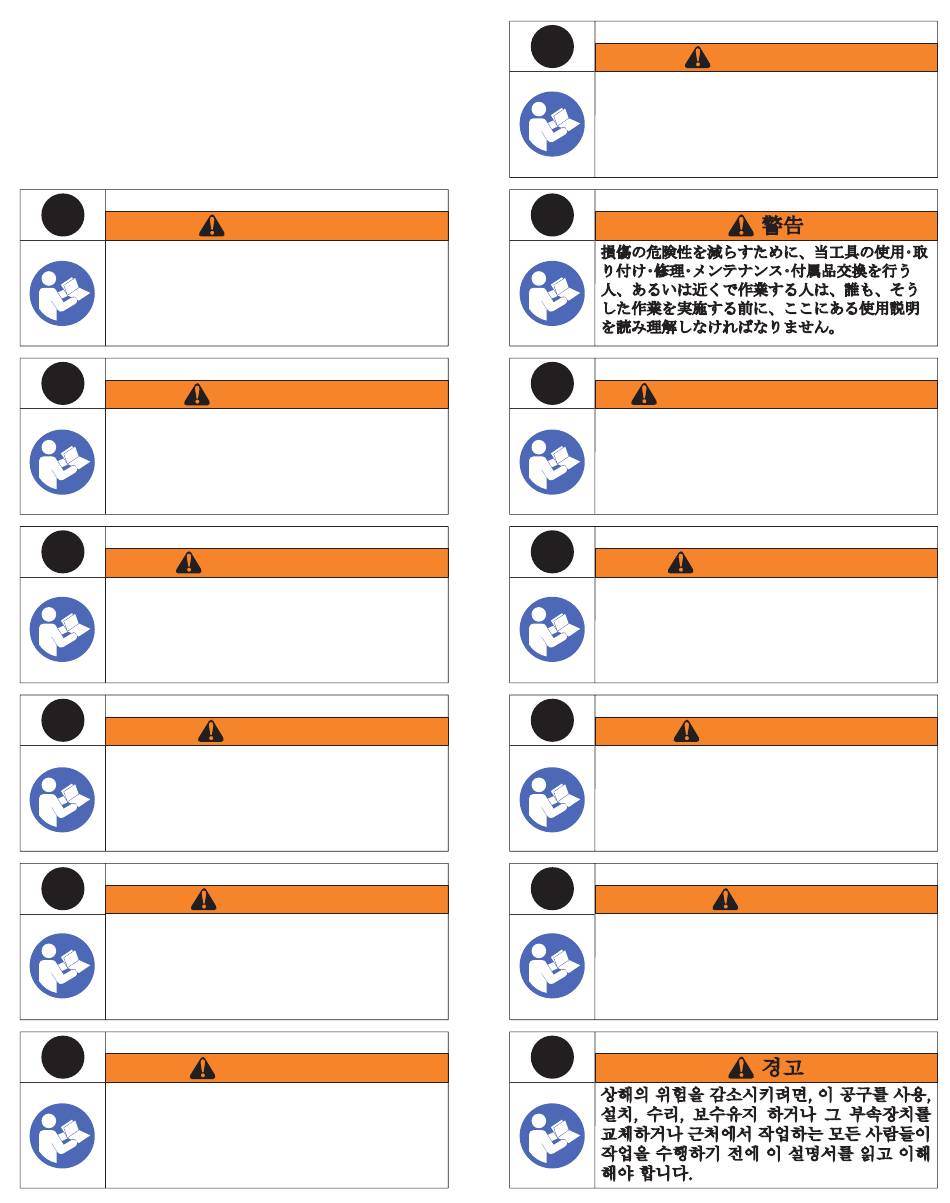 警告

損傷の危険性を減らすために、当工具の使用･取り付け･修理･メンテナンス･付属品交換を行う人、あるいは近くで作業する人は、誰も、そうした作業を実施する前に、ここにある使用説明を読み理解しなければなりません。

경고

상해의 위험을 감소시키려면, 이 공구를 사용, 설치, 수리, 보수유지 하거나 그 부속장치를 교체하거나 근처에서 작업하는 모든 사람들이 작업을 수행하기 전에 이 설명서를 읽고 이해해야 합니다.